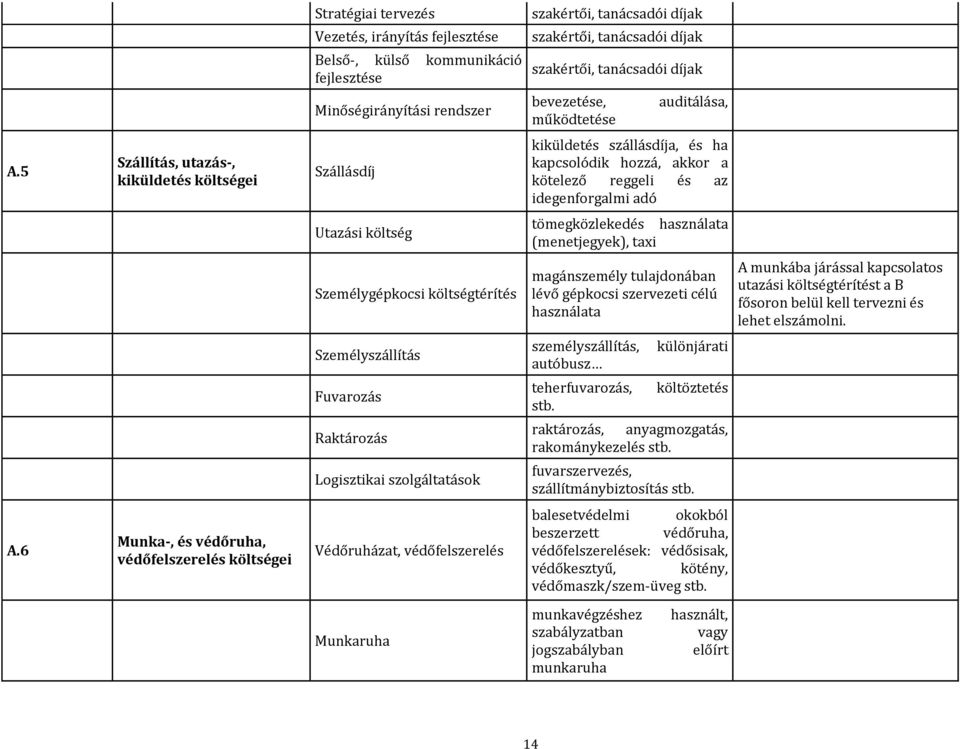 | | | | | |
|---|---|---|---|---|
| | | Stratégiai tervezés | szakértői, tanácsadói díjak | |
| | | Vezetés, irányítás fejlesztése | szakértői, tanácsadói díjak | |
| | | Belső-, külső kommunikáció fejlesztése | szakértői, tanácsadói díjak | |
| | | Minőségirányítási rendszer | bevezetése, auditálása, működtetése | |
| A.5 | Szállítás, utazás-, kiküldetés költségei | Szállásdíj | kiküldetés szállásdíja, és ha kapcsolódik hozzá, akkor a kötelező reggeli és az idegenforgalmi adó | |
| | | Utazási költség | tömegközlekedés használata (menetjegyek), taxi | |
| | | Személygépkocsi költségtérítés | magánszemély tulajdonában lévő gépkocsi szervezeti célú használata | A munkába járással kapcsolatos utazási költségtérítést a B fősoron belül kell tervezni és lehet elszámolni. |
| | | Személyszállítás | személyszállítás, különjárati autóbusz… | |
| | | Fuvarozás | teherfuvarozás, költöztetés stb. | |
| | | Raktározás | raktározás, anyagmozgatás, rakománykezelés stb. | |
| | | Logisztikai szolgáltatások | fuvarszervezés, szállítmánybiztosítás stb. | |
| A.6 | Munka-, és védőruha, védőfelszerelés költségei | Védőruházat, védőfelszerelés | balesetvédelmi okokból beszerzett védőruha, védőfelszerelések: védősisak, védőkesztyű, kötény, védőmaszk/szem-üveg stb. | |
| | | Munkaruha | munkavégzéshez használt, szabályzatban vagy jogszabályban előírt munkaruha | |

14